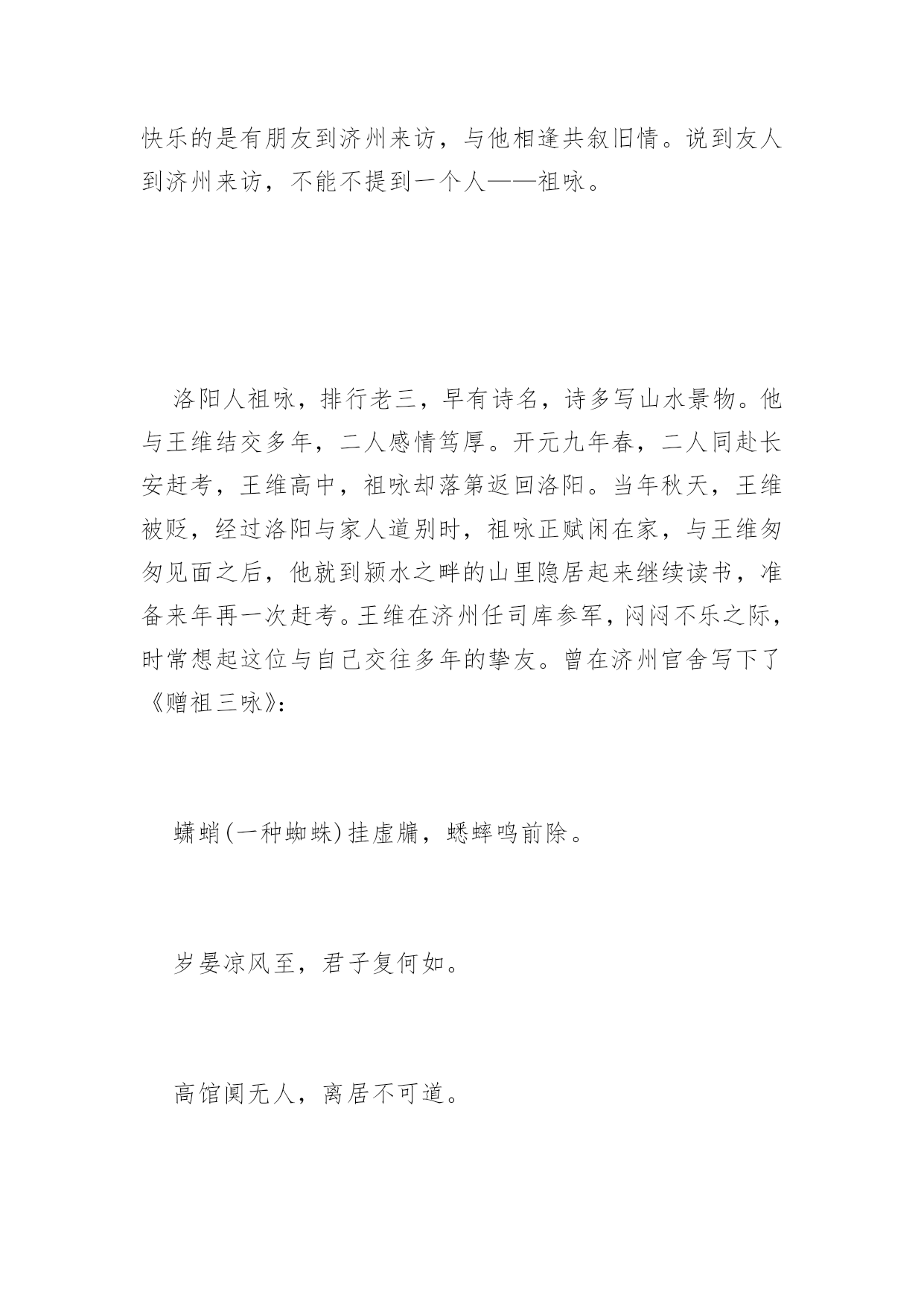 快乐的是有朋友到济州来访，与他相逢共叙旧情。说到友人到济州来访，不能不提到一个人——祖咏。

洛阳人祖咏，排行老三，早有诗名，诗多写山水景物。他与王维结交多年，二人感情笃厚。开元九年春，二人同赴长安赶考，王维高中，祖咏却落第返回洛阳。当年秋天，王维被贬，经过洛阳与家人道别时，祖咏正赋闲在家，与王维匆匆见面之后，他就到颍水之畔的山里隐居起来继续读书，准备来年再一次赶考。王维在济州任司库参军，闷闷不乐之际，时常想起这位与自己交往多年的挚友。曾在济州官舍写下了《赠祖三咏》：

蟏蛸(一种蜘蛛)挂虚牖，蟋蟀鸣前除。

岁晏凉风至，君子复何如。

高馆阒无人，离居不可道。